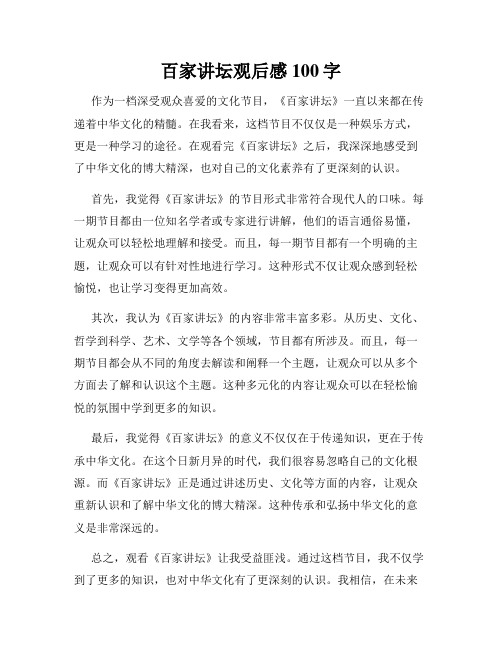 百家讲坛观后感 100 字

作为一档深受观众喜爱的文化节目，《百家讲坛》一直以来都在传递着中华文化的精髓。在我看来，这档节目不仅仅是一种娱乐方式，更是一种学习的途径。在观看完《百家讲坛》之后，我深深地感受到了中华文化的博大精深，也对自己的文化素养有了更深刻的认识。

首先，我觉得《百家讲坛》的节目形式非常符合现代人的口味。每一期节目都由一位知名学者或专家进行讲解，他们的语言通俗易懂，让观众可以轻松地理解和接受。而且，每一期节目都有一个明确的主题，让观众可以有针对性地进行学习。这种形式不仅让观众感到轻松愉悦，也让学习变得更加高效。

其次，我认为《百家讲坛》的内容非常丰富多彩。从历史、文化、哲学到科学、艺术、文学等各个领域，节目都有所涉及。而且，每一期节目都会从不同的角度去解读和阐释一个主题，让观众可以从多个方面去了解和认识这个主题。这种多元化的内容让观众可以在轻松愉悦的氛围中学到更多的知识。

最后，我觉得《百家讲坛》的意义不仅仅在于传递知识，更在于传承中华文化。在这个日新月异的时代，我们很容易忽略自己的文化根源。而《百家讲坛》正是通过讲述历史、文化等方面的内容，让观众重新认识和了解中华文化的博大精深。这种传承和弘扬中华文化的意义是非常深远的。

总之，观看《百家讲坛》让我受益匪浅。通过这档节目，我不仅学到了更多的知识，也对中华文化有了更深刻的认识。我相信，在未来